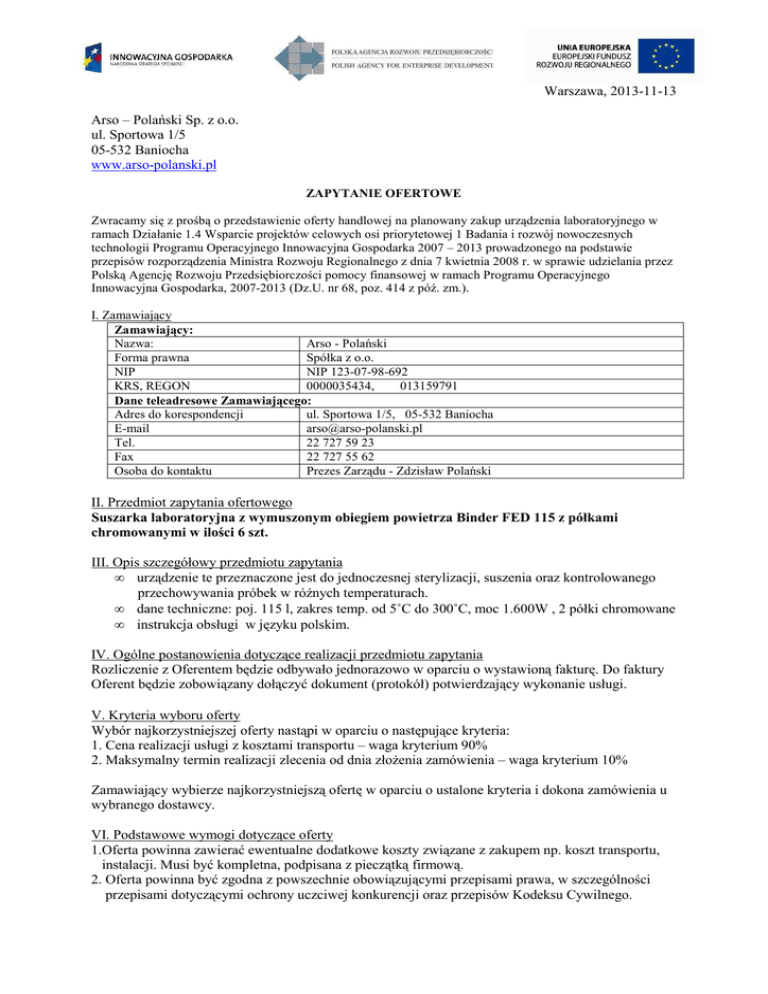 INNOWACYJNA GOSPODARKA
NARODOWA STRATEGIA SPÓJNOŚCI

POLSKA AGENCJA ROZWOJU PRZEDSIĘBIORCZOŚCI
POLISH AGENCY FOR ENTERPRISE DEVELOPMENT

UNIA EUROPEJSKA
EUROPEJSKI FUNDUSZ
ROZWOJU REGIONALNEGO

Warszawa, 2013-11-13

Arso – Polański Sp. z o.o.
ul. Sportowa 1/5
05-532 Baniocha
www.arso-polanski.pl

ZAPYTANIE OFERTOWE

Zwracamy się z prośbą o przedstawienie oferty handlowej na planowany zakup urządzenia laboratoryjnego w ramach Działanie 1.4 Wsparcie projektów celowych osi priorytetowej 1 Badania i rozwój nowoczesnych technologii Programu Operacyjnego Innowacyjna Gospodarka 2007 – 2013 prowadzonego na podstawie przepisów rozporządzenia Ministra Rozwoju Regionalnego z dnia 7 kwietnia 2008 r. w sprawie udzielania przez Polską Agencję Rozwoju Przedsiębiorczości pomocy finansowej w ramach Programu Operacyjnego Innowacyjna Gospodarka, 2007-2013 (Dz.U. nr 68, poz. 414 z póź. zm.).

I. Zamawiający

| Zamawiający: | |
|---|---|
| Nazwa: | Arso - Polański |
| Forma prawna | Spółka z o.o. |
| NIP | NIP 123-07-98-692 |
| KRS, REGON | 0000035434, 013159791 |
| Dane teleadresowe Zamawiającego: | |
| Adres do korespondencji | ul. Sportowa 1/5, 05-532 Baniocha |
| E-mail | arso@arso-polanski.pl |
| Tel. | 22 727 59 23 |
| Fax | 22 727 55 62 |
| Osoba do kontaktu | Prezes Zarządu - Zdzisław Polański |

II. Przedmiot zapytania ofertowego
Suszarka laboratoryjna z wymuszonym obiegiem powietrza Binder FED 115 z półkami chromowanymi w ilości 6 szt.

III. Opis szczegółowy przedmiotu zapytania
∞ urządzenie te przeznaczone jest do jednoczesnej sterylizacji, suszenia oraz kontrolowanego przechowywania próbek w różnych temperaturach.
∞ dane techniczne: poj. 115 l, zakres temp. od 5˚C do 300˚C, moc 1.600W , 2 półki chromowane
∞ instrukcja obsługi w języku polskim.

IV. Ogólne postanowienia dotyczące realizacji przedmiotu zapytania
Rozliczenie z Oferentem będzie odbywało jednorazowo w oparciu o wystawioną fakturę. Do faktury Oferent będzie zobowiązany dołączyć dokument (protokół) potwierdzający wykonanie usługi.

V. Kryteria wyboru oferty
Wybór najkorzystniejszej oferty nastąpi w oparciu o następujące kryteria:
1. Cena realizacji usługi z kosztami transportu – waga kryterium 90%
2. Maksymalny termin realizacji zlecenia od dnia złożenia zamówienia – waga kryterium 10%

Zamawiający wybierze najkorzystniejszą ofertę w oparciu o ustalone kryteria i dokona zamówienia u wybranego dostawcy.

VI. Podstawowe wymogi dotyczące oferty
1.Oferta powinna zawierać ewentualne dodatkowe koszty związane z zakupem np. koszt transportu, instalacji. Musi być kompletna, podpisana z pieczątką firmową.
2. Oferta powinna być zgodna z powszechnie obowiązującymi przepisami prawa, w szczególności przepisami dotyczącymi ochrony uczciwej konkurencji oraz przepisów Kodeksu Cywilnego.